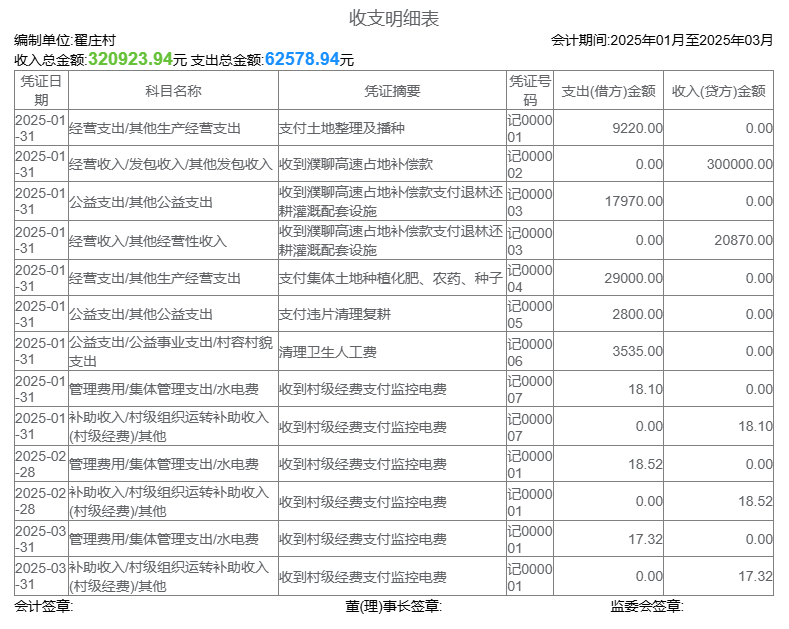 收支明细表

编制单位:翟庄村

会计期间:2025年01月至2025年03月

收入总金额:320923.94元 支出总金额:62578.94元

| 凭证日期 | 科目名称 | 凭证摘要 | 凭证号码 | 支出(借方)金额 | 收入(贷方)金额 |
|---|---|---|---|---|---|
| 2025-01-31 | 经营支出/其他生产经营支出 | 支付土地整理及播种 | 记000001 | 9220.00 | 0.00 |
| 2025-01-31 | 经营收入/发包收入/其他发包收入 | 收到濮聊高速占地补偿款 | 记000002 | 0.00 | 300000.00 |
| 2025-01-31 | 公益支出/其他公益支出 | 收到濮聊高速占地补偿款支付退林还耕灌溉配套设施 | 记000003 | 17970.00 | 0.00 |
| 2025-01-31 | 经营收入/其他经营性收入 | 收到濮聊高速占地补偿款支付退林还耕灌溉配套设施 | 记000003 | 0.00 | 20870.00 |
| 2025-01-31 | 经营支出/其他生产经营支出 | 支付集体土地种植化肥、农药、种子 | 记000004 | 29000.00 | 0.00 |
| 2025-01-31 | 公益支出/其他公益支出 | 支付违片清理复耕 | 记000005 | 2800.00 | 0.00 |
| 2025-01-31 | 公益支出/公益事业支出/村容村貌支出 | 清理卫生人工费 | 记000006 | 3535.00 | 0.00 |
| 2025-01-31 | 管理费用/集体管理支出/水电费 | 收到村级经费支付监控电费 | 记000007 | 18.10 | 0.00 |
| 2025-01-31 | 补助收入/村级组织运转补助收入(村级经费)/其他 | 收到村级经费支付监控电费 | 记000007 | 0.00 | 18.10 |
| 2025-02-28 | 管理费用/集体管理支出/水电费 | 收到村级经费支付监控电费 | 记000001 | 18.52 | 0.00 |
| 2025-02-28 | 补助收入/村级组织运转补助收入(村级经费)/其他 | 收到村级经费支付监控电费 | 记000001 | 0.00 | 18.52 |
| 2025-03-31 | 管理费用/集体管理支出/水电费 | 收到村级经费支付监控电费 | 记000001 | 17.32 | 0.00 |
| 2025-03-31 | 补助收入/村级组织运转补助收入(村级经费)/其他 | 收到村级经费支付监控电费 | 记000001 | 0.00 | 17.32 |

会计签章: 董(理)事长签章: 监委会签章: